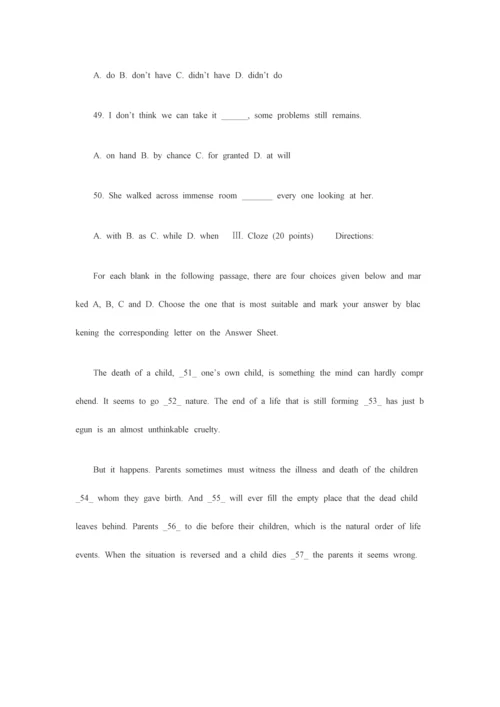 A. do B. don't have C. didn't have D. didn't do

49. I don't think we can take it ______, some problems still remains.

A. on hand B. by chance C. for granted D. at will

50. She walked across immense room _______ every one looking at her.

A. with B. as C. while D. when Ⅲ. Cloze (20 points) Directions:

For each blank in the following passage, there are four choices given below and mar ked A, B, C and D. Choose the one that is most suitable and mark your answer by blac kening the corresponding letter on the Answer Sheet.

The death of a child, _51_ one's own child, is something the mind can hardly compr ehend. It seems to go _52_ nature. The end of a life that is still forming _53_ has just b egun is an almost unthinkable cruelty.

But it happens. Parents sometimes must witness the illness and death of the children _54_ whom they gave birth. And _55_ will ever fill the empty place that the dead child leaves behind. Parents _56_ to die before their children, which is the natural order of life events. When the situation is reversed and a child dies _57_ the parents it seems wrong.